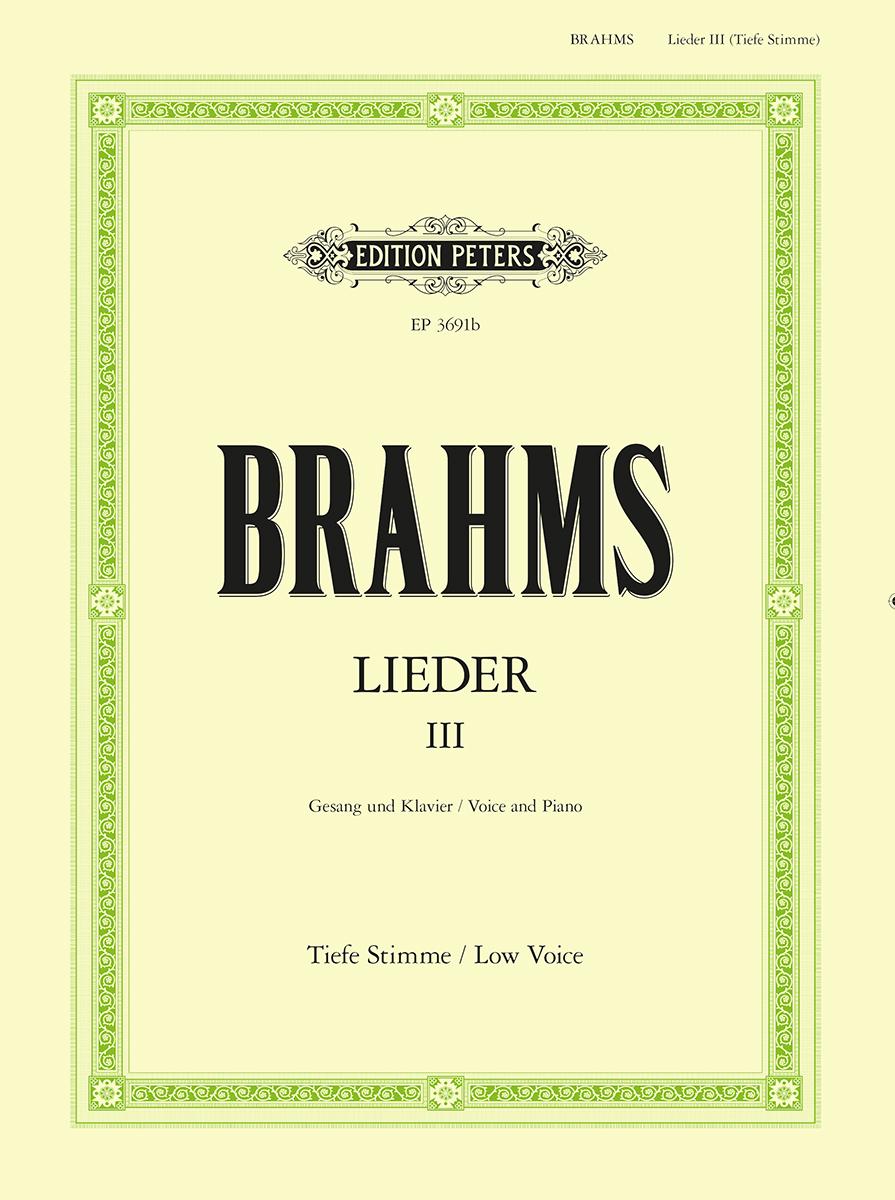 BRAHMS Lieder III (Tiefe Stimme)

EDITION PETERS

EP 3691b

BRAHMS

LIEDER
III

Gesang und Klavier / Voice and Piano

Tiefe Stimme / Low Voice